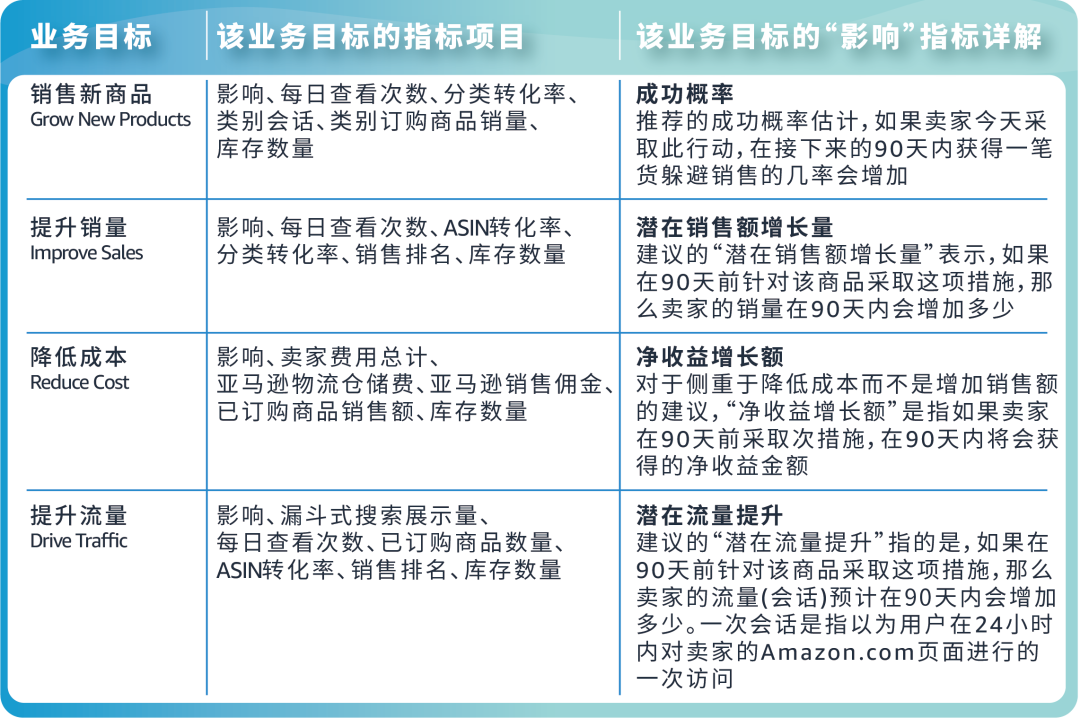 | 业务目标 | 该业务目标的指标项目 | 该业务目标的“影响”指标详解 |
|---|---|---|
| 销售新商品 Grow New Products | 影响、每日查看次数、分类转化率、类别会话、类别订购商品销量、库存数量 | **成功概率** 推荐的成功概率估计，如果卖家今天采取此行动，在接下来的90天内获得一笔货躲避销售的几率会增加 |
| 提升销量 Improve Sales | 影响、每日查看次数、ASIN转化率、分类转化率、销售排名、库存数量 | **潜在销售额增长量** 建议的“潜在销售额增长量”表示，如果在90天前针对该商品采取这项措施，那么卖家的销量在90天内会增加多少 |
| 降低成本 Reduce Cost | 影响、卖家费用总计、亚马逊物流仓储费、亚马逊销售佣金、已订购商品销售额、库存数量 | **净收益增长额** 对于侧重于降低成本而不是增加销售额的建议，“净收益增长额”是指如果卖家在90天前采取次措施，在90天内将会获得的净收益金额 |
| 提升流量 Drive Traffic | 影响、漏斗式搜索展示量、每日查看次数、已订购商品数量、ASIN转化率、销售排名、库存数量 | **潜在流量提升** 建议的“潜在流量提升”指的是，如果在90天前针对该商品采取这项措施，那么卖家的流量(会话)预计在90天内会增加多少。一次会话是指以为用户在24小时内对卖家的Amazon.com页面进行的一次访问 |